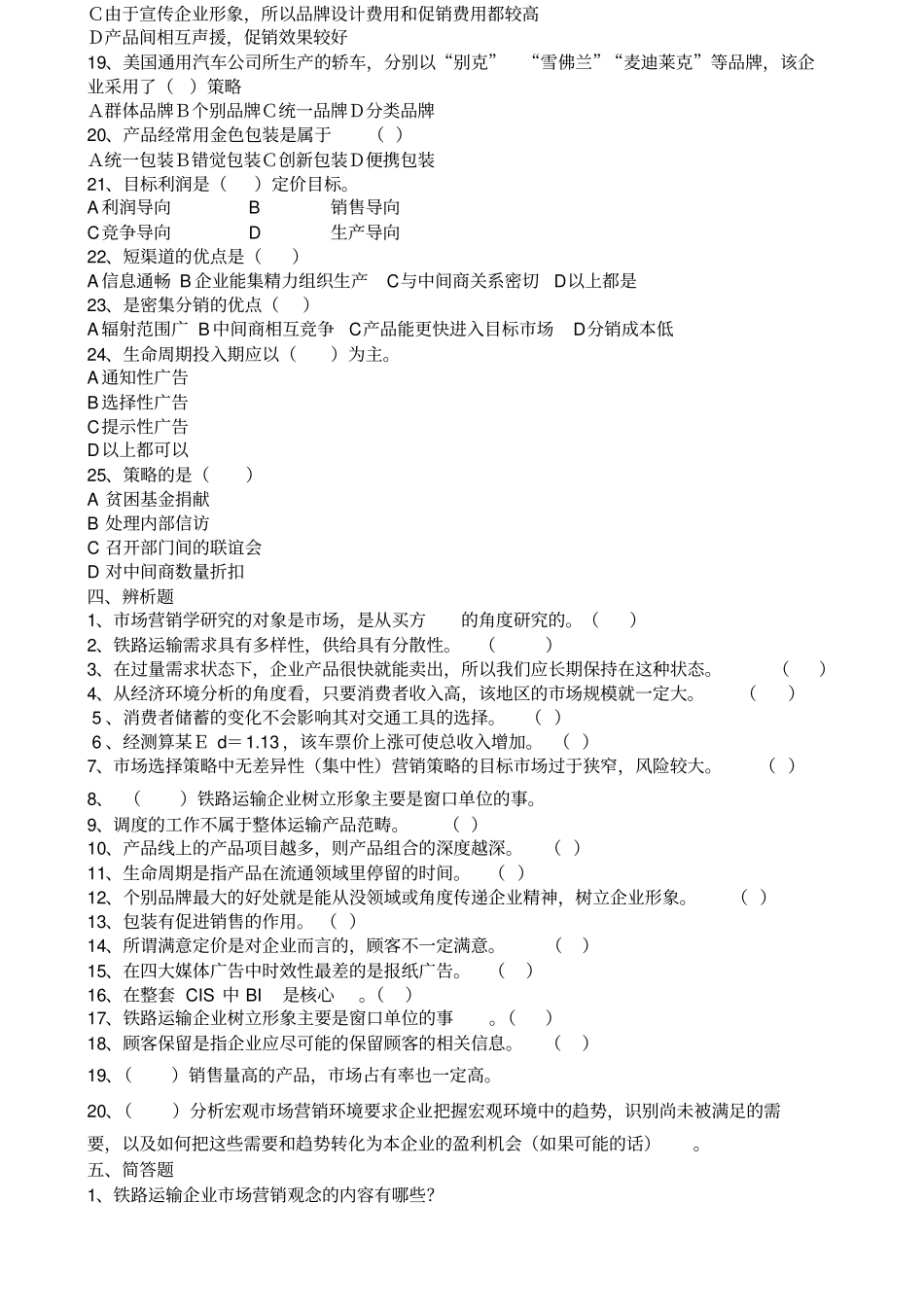 C由于宣传企业形象，所以品牌设计费用和促销费用都较高
D产品间相互声援，促销效果较好
19、美国通用汽车公司所生产的轿车，分别以“别克” “雪佛兰”“麦迪莱克”等品牌，该企业采用了（ ）策略
A群体品牌B个别品牌C统一品牌D分类品牌
20、产品经常用金色包装是属于 （ ）
A统一包装B错觉包装C创新包装D便携包装
21、目标利润是（ ）定价目标。
A利润导向 B 销售导向
C竞争导向 D 生产导向
22、短渠道的优点是（ ）
A信息通畅 B企业能集精力组织生产 C与中间商关系密切 D以上都是
23、是密集分销的优点（ ）
A辐射范围广 B中间商相互竞争 C产品能更快进入目标市场 D分销成本低
24、生命周期投入期应以（ ）为主。
A通知性广告
B选择性广告
C提示性广告
D以上都可以
25、策略的是（ ）
A 贫困基金捐献
B 处理内部信访
C 召开部门间的联谊会
D 对中间商数量折扣
四、辨析题
1、市场营销学研究的对象是市场，是从买方 的角度研究的。（ ）
2、铁路运输需求具有多样性，供给具有分散性。 （ ）
3、在过量需求状态下，企业产品很快就能卖出，所以我们应长期保持在这种状态。 （ ）
4、从经济环境分析的角度看，只要消费者收入高，该地区的市场规模就一定大。 （ ）
5、消费者储蓄的变化不会影响其对交通工具的选择。 （ ）
6、经测算某E d＝1.13，该车票价上涨可使总收入增加。 （ ）
7、市场选择策略中无差异性（集中性）营销策略的目标市场过于狭窄，风险较大。 （ ）
8、 （ ）铁路运输企业树立形象主要是窗口单位的事。
9、调度的工作不属于整体运输产品范畴。 （ ）
10、产品线上的产品项目越多，则产品组合的深度越深。 （ ）
11、生命周期是指产品在流通领域里停留的时间。 （ ）
12、个别品牌最大的好处就是能从没领域或角度传递企业精神，树立企业形象。 （ ）
13、包装有促进销售的作用。 （ ）
14、所谓满意定价是对企业而言的，顾客不一定满意。 （ ）
15、在四大媒体广告中时效性最差的是报纸广告。 （ ）
16、在整套 CIS 中 BI 是核心 。（ ）
17、铁路运输企业树立形象主要是窗口单位的事 。（ ）
18、顾客保留是指企业应尽可能的保留顾客的相关信息。 （ ）
19、（ ）销售量高的产品，市场占有率也一定高。
20、（ ）分析宏观市场营销环境要求企业把握宏观环境中的趋势，识别尚未被满足的需要，以及如何把这些需要和趋势转化为本企业的盈利机会（如果可能的话） 。
五、简答题
1、铁路运输企业市场营销观念的内容有哪些?